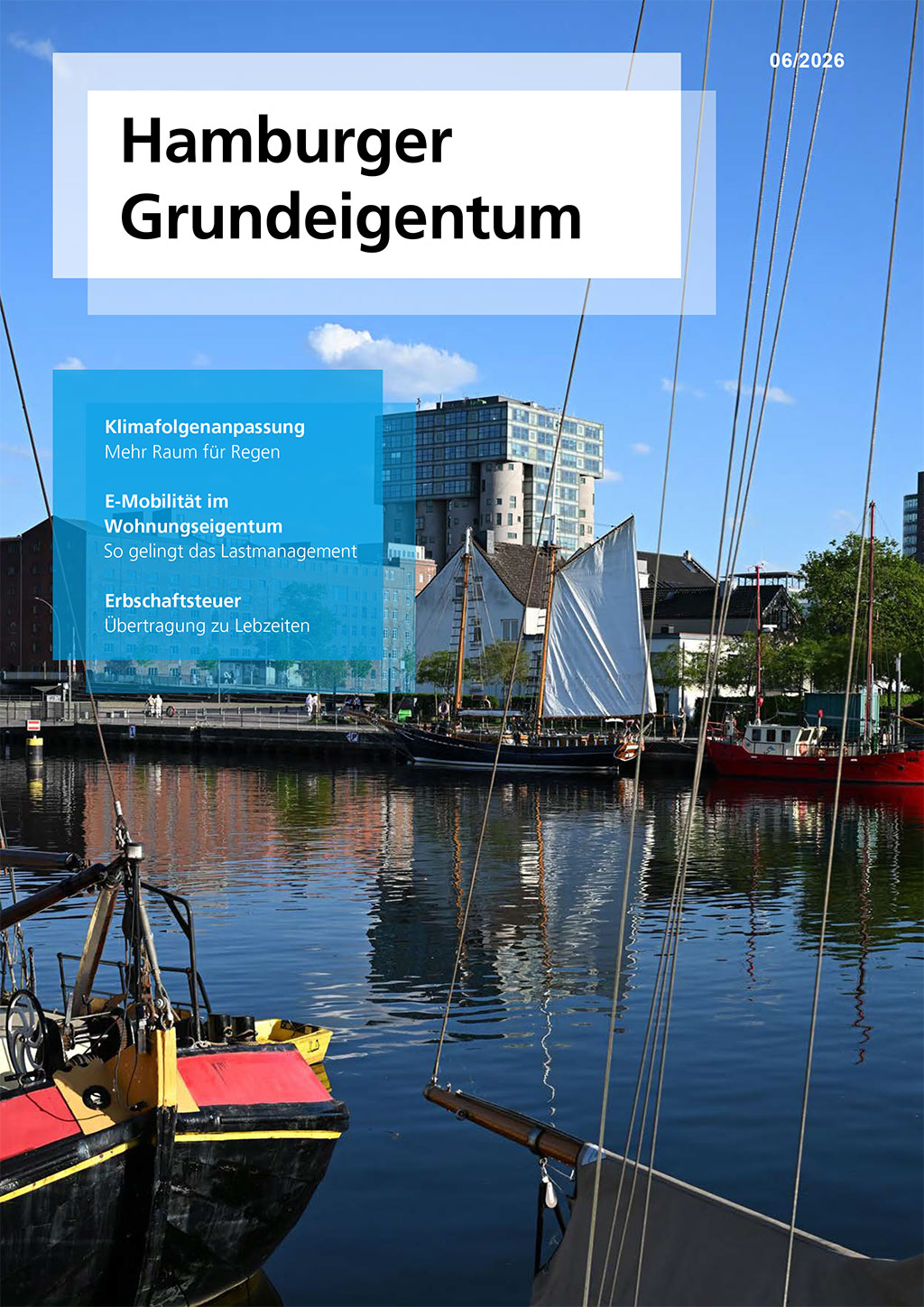 06/2026

Hamburger Grundeigentum

Klimafolgenanpassung
Mehr Raum für Regen

E-Mobilität im Wohnungseigentum
So gelingt das Lastmanagement

Erbschaftsteuer
Übertragung zu Lebzeiten